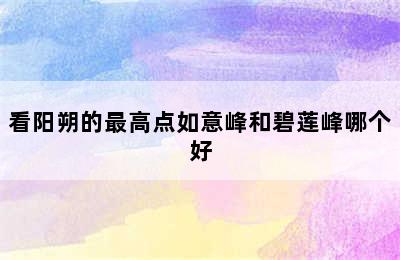 看阳朔的最高点如意峰和碧莲峰哪个好